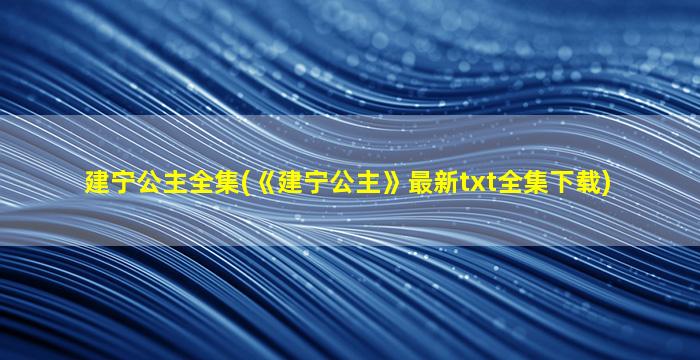 建宁公主全集(《建宁公主》最新txt全集下载)